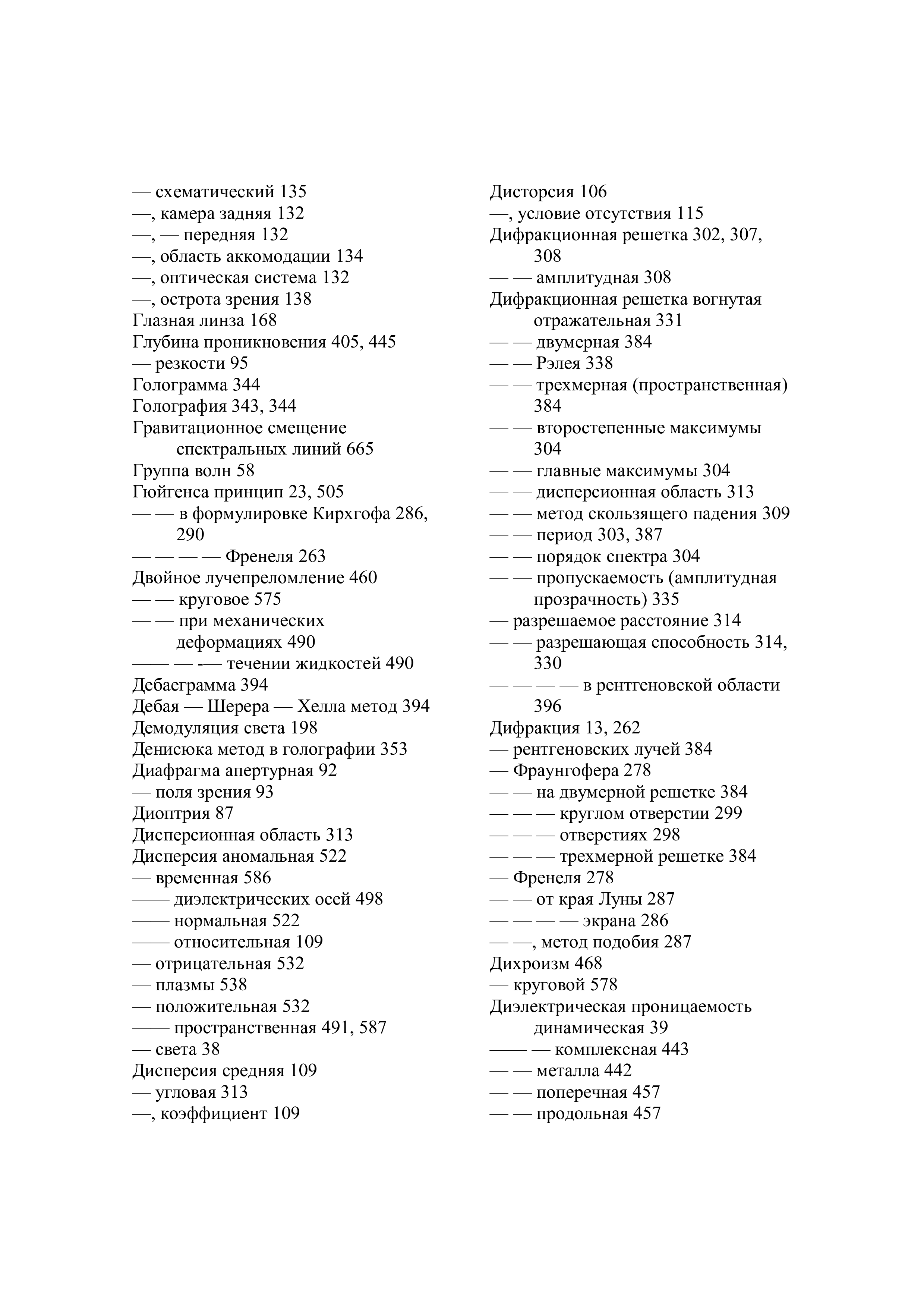 — схематический 135
—, камера задняя 132
—, — передняя 132
—, область аккомодации 134
—, оптическая система 132
—, острота зрения 138
Глазная линза 168
Глубина проникновения 405, 445
— резкости 95
Голограмма 344
Голография 343, 344
Гравитационное смещение спектральных линий 665
Группа волн 58
Гюйгенса принцип 23, 505
— — в формулировке Кирхгофа 286, 290
— — — — Френеля 263
Двойное лучепреломление 460
— — круговое 575
— — при механических деформациях 490
—— — -— течении жидкостей 490
Дебаеграмма 394
Дебая — Шерера — Хелла метод 394
Демодуляция света 198
Денисюка метод в голографии 353
Диафрагма апертурная 92
— поля зрения 93
Диоптрия 87
Дисперсионная область 313
Дисперсия аномальная 522
— временная 586
—— диэлектрических осей 498
—— нормальная 522
—— относительная 109
— отрицательная 532
— плазмы 538
— положительная 532
—— пространственная 491, 587
— света 38
Дисперсия средняя 109
— угловая 313
—, коэффициент 109

Дисторсия 106
—, условие отсутствия 115
Дифракционная решетка 302, 307, 308
— — амплитудная 308
Дифракционная решетка вогнутая отражательная 331
— — двумерная 384
— — Рэлея 338
— — трехмерная (пространственная) 384
— — второстепенные максимумы 304
— — главные максимумы 304
— — дисперсионная область 313
— — метод скользящего падения 309
— — период 303, 387
— — порядок спектра 304
— — пропускаемость (амплитудная прозрачность) 335
— разрешаемое расстояние 314
— — разрешающая способность 314, 330
— — — — в рентгеновской области 396
Дифракция 13, 262
— рентгеновских лучей 384
— Фраунгофера 278
— — на двумерной решетке 384
— — — круглом отверстии 299
— — — отверстиях 298
— — — трехмерной решетке 384
— Френеля 278
— — от края Луны 287
— — — — экрана 286
— —, метод подобия 287
Дихроизм 468
— круговой 578
Диэлектрическая проницаемость динамическая 39
—— — комплексная 443
— — металла 442
— — поперечная 457
— — продольная 457